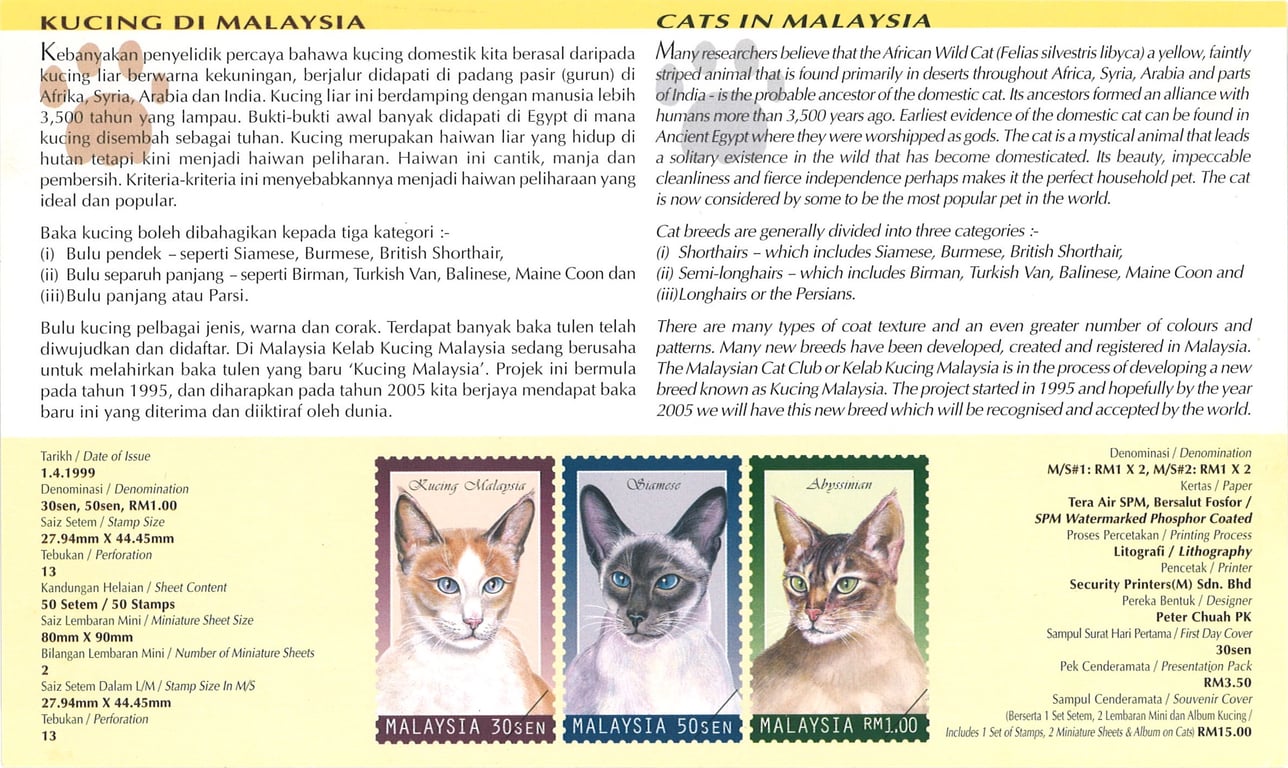 KUCING DI MALAYSIA

Kebanyakan penyelidik percaya bahawa kucing domestik kita berasal daripada kucing liar berwarna kekuningan, berjalur didapati di padang pasir (gurun) di Afrika, Syria, Arabia dan India. Kucing liar ini berdamping dengan manusia lebih 3,500 tahun yang lampau. Bukti-bukti awal banyak didapati di Egypt di mana kucing disembah sebagai tuhan. Kucing merupakan haiwan liar yang hidup di hutan tetapi kini menjadi haiwan peliharan. Haiwan ini cantik, manja dan pembersih. Kriteria-kriteria ini menyebabkannya menjadi haiwan peliharaan yang ideal dan popular.

Baka kucing boleh dibahagikan kepada tiga kategori :-
(i) Bulu pendek - seperti Siamese, Burmese, British Shorthair,
(ii) Bulu separuh panjang - seperti Birman, Turkish Van, Balinese, Maine Coon dan
(iii)Bulu panjang atau Parsi.

Bulu kucing pelbagai jenis, warna dan corak. Terdapat banyak baka tulen telah diwujudkan dan didaftar. Di Malaysia Kelab Kucing Malaysia sedang berusaha untuk melahirkan baka tulen yang baru 'Kucing Malaysia'. Projek ini bermula pada tahun 1995, dan diharapkan pada tahun 2005 kita berjaya mendapat baka baru ini yang diterima dan diiktiraf oleh dunia.

CATS IN MALAYSIA

Many researchers believe that the African Wild Cat (Felias silvestris libyca) a yellow, faintly striped animal that is found primarily in deserts throughout Africa, Syria, Arabia and parts of India - is the probable ancestor of the domestic cat. Its ancestors formed an alliance with humans more than 3,500 years ago. Earliest evidence of the domestic cat can be found in Ancient Egypt where they were worshipped as gods. The cat is a mystical animal that leads a solitary existence in the wild that has become domesticated. Its beauty, impeccable cleanliness and fierce independence perhaps makes it the perfect household pet. The cat is now considered by some to be the most popular pet in the world.

Cat breeds are generally divided into three categories :-
(i) Shorthairs - which includes Siamese, Burmese, British Shorthair,
(ii) Semi-longhairs - which includes Birman, Turkish Van, Balinese, Maine Coon and
(iii)Longhairs or the Persians.

There are many types of coat texture and an even greater number of colours and patterns. Many new breeds have been developed, created and registered in Malaysia. The Malaysian Cat Club or Kelab Kucing Malaysia is in the process of developing a new breed known as Kucing Malaysia. The project started in 1995 and hopefully by the year 2005 we will have this new breed which will be recognised and accepted by the world.

Tarikh / Date of Issue
1.4.1999
Denominasi / Denomination
30sen, 50sen, RM1.00
Saiz Setem / Stamp Size
27.94mm X 44.45mm
Tebukan / Perforation
13
Kandungan Helaian / Sheet Content
50 Setem / 50 Stamps
Saiz Lembaran Mini / Miniature Sheet Size
80mm X 90mm
Bilangan Lembaran Mini / Number of Miniature Sheets
2
Saiz Setem Dalam L/M / Stamp Size In M/S
27.94mm X 44.45mm
Tebukan / Perforation
13

Kucing Malaysia
MALAYSIA 30SEN

Siamese
MALAYSIA 50SEN

Abyssinian
MALAYSIA RM1.00

Denominasi / Denomination
M/S#1: RM1 X 2, M/S#2: RM1 X 2
Kertas / Paper
Tera Air SPM, Bersalut Fosfor /
SPM Watermarked Phosphor Coated
Proses Percetakan / Printing Process
Litografi / Lithography
Pencetak / Printer
Security Printers(M) Sdn. Bhd
Pereka Bentuk / Designer
Peter Chuah PK
Sampul Surat Hari Pertama / First Day Cover
30sen
Pek Cenderamata / Presentation Pack
RM3.50
Sampul Cenderamata / Souvenir Cover
(Berserta 1 Set Setem, 2 Lembaran Mini dan Album Kucing / Includes 1 Set of Stamps, 2 Miniature Sheets & Album on Cats) RM15.00